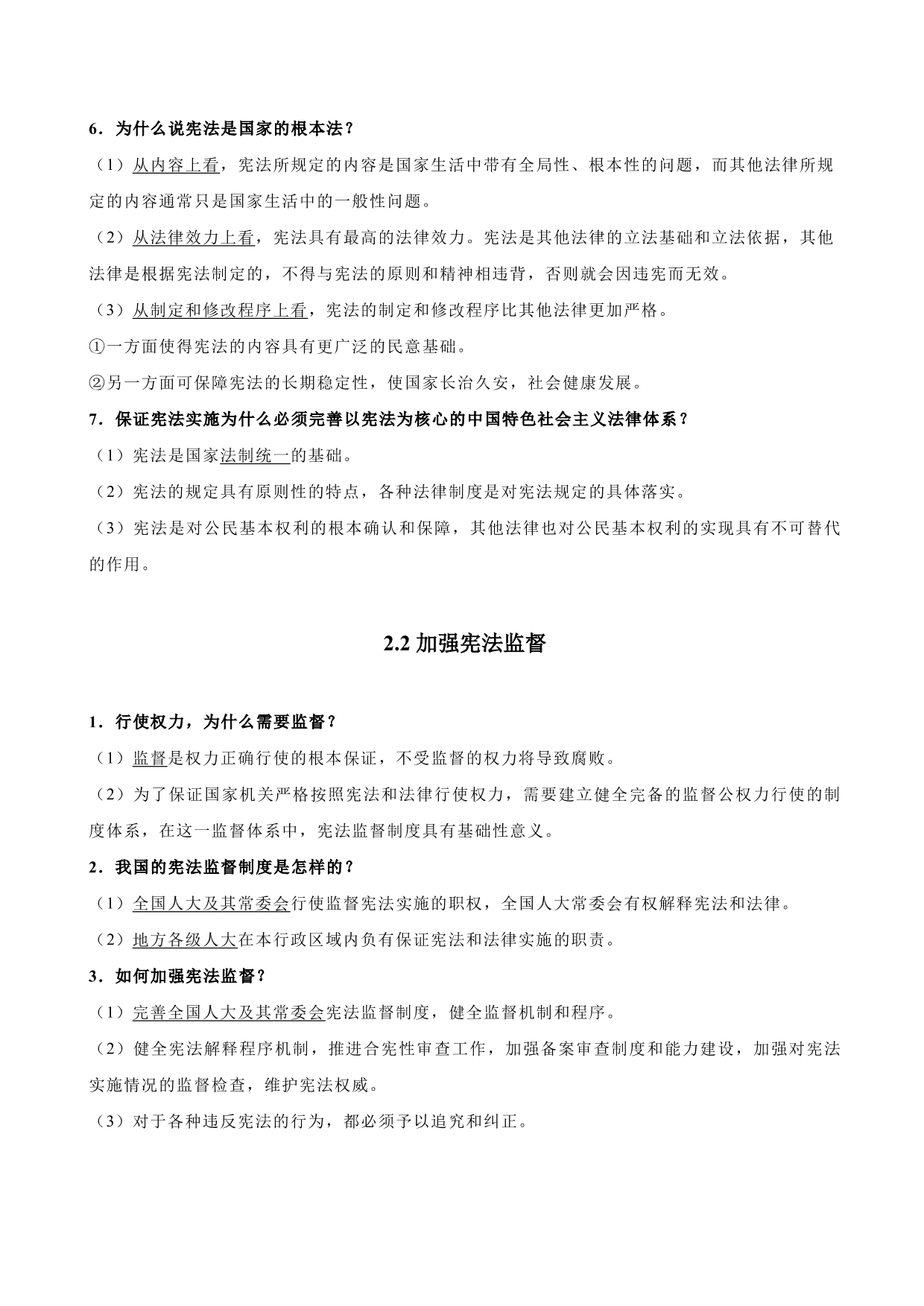 6．为什么说宪法是国家的根本法？

（1）从内容上看，宪法所规定的内容是国家生活中带有全局性、根本性的问题，而其他法律所规定的内容通常只是国家生活中的一般性问题。

（2）从法律效力上看，宪法具有最高的法律效力。宪法是其他法律的立法基础和立法依据，其他法律是根据宪法制定的，不得与宪法的原则和精神相违背，否则就会因违宪而无效。

（3）从制定和修改程序上看，宪法的制定和修改程序比其他法律更加严格。

①一方面使得宪法的内容具有更广泛的民意基础。

②另一方面可保障宪法的长期稳定性，使国家长治久安，社会健康发展。

7．保证宪法实施为什么必须完善以宪法为核心的中国特色社会主义法律体系？

（1）宪法是国家法制统一的基础。

（2）宪法的规定具有原则性的特点，各种法律制度是对宪法规定的具体落实。

（3）宪法是对公民基本权利的根本确认和保障，其他法律也对公民基本权利的实现具有不可替代的作用。

2.2 加强宪法监督

1．行使权力，为什么需要监督？

（1）监督是权力正确行使的根本保证，不受监督的权力将导致腐败。

（2）为了保证国家机关严格按照宪法和法律行使权力，需要建立健全完备的监督公权力行使的制度体系，在这一监督体系中，宪法监督制度具有基础性意义。

2．我国的宪法监督制度是怎样的？

（1）全国人大及其常委会行使监督宪法实施的职权，全国人大常委会有权解释宪法和法律。

（2）地方各级人大在本行政区域内负有保证宪法和法律实施的职责。

3．如何加强宪法监督？

（1）完善全国人大及其常委会宪法监督制度，健全监督机制和程序。

（2）健全宪法解释程序机制，推进合宪性审查工作，加强备案审查制度和能力建设，加强对宪法实施情况的监督检查，维护宪法权威。

（3）对于各种违反宪法的行为，都必须予以追究和纠正。